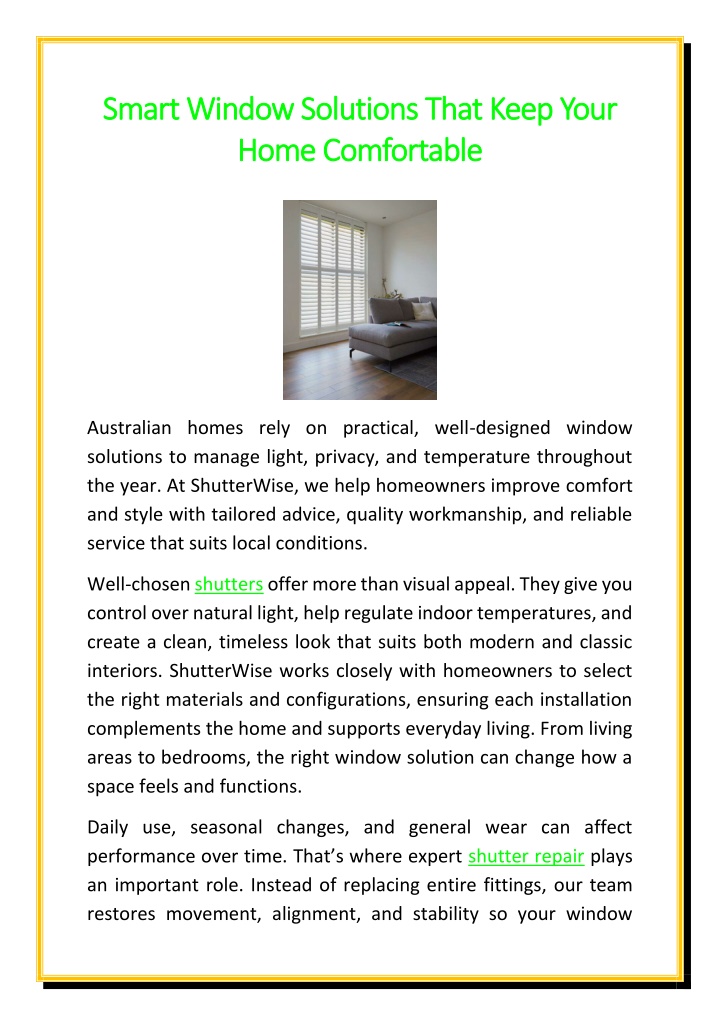 Smart Window Solutions That Keep Your Home Comfortable

Australian homes rely on practical, well-designed window solutions to manage light, privacy, and temperature throughout the year. At ShutterWise, we help homeowners improve comfort and style with tailored advice, quality workmanship, and reliable service that suits local conditions.

Well-chosen shutters offer more than visual appeal. They give you control over natural light, help regulate indoor temperatures, and create a clean, timeless look that suits both modern and classic interiors. ShutterWise works closely with homeowners to select the right materials and configurations, ensuring each installation complements the home and supports everyday living. From living areas to bedrooms, the right window solution can change how a space feels and functions.

Daily use, seasonal changes, and general wear can affect performance over time. That's where expert shutter repair plays an important role. Instead of replacing entire fittings, our team restores movement, alignment, and stability so your window